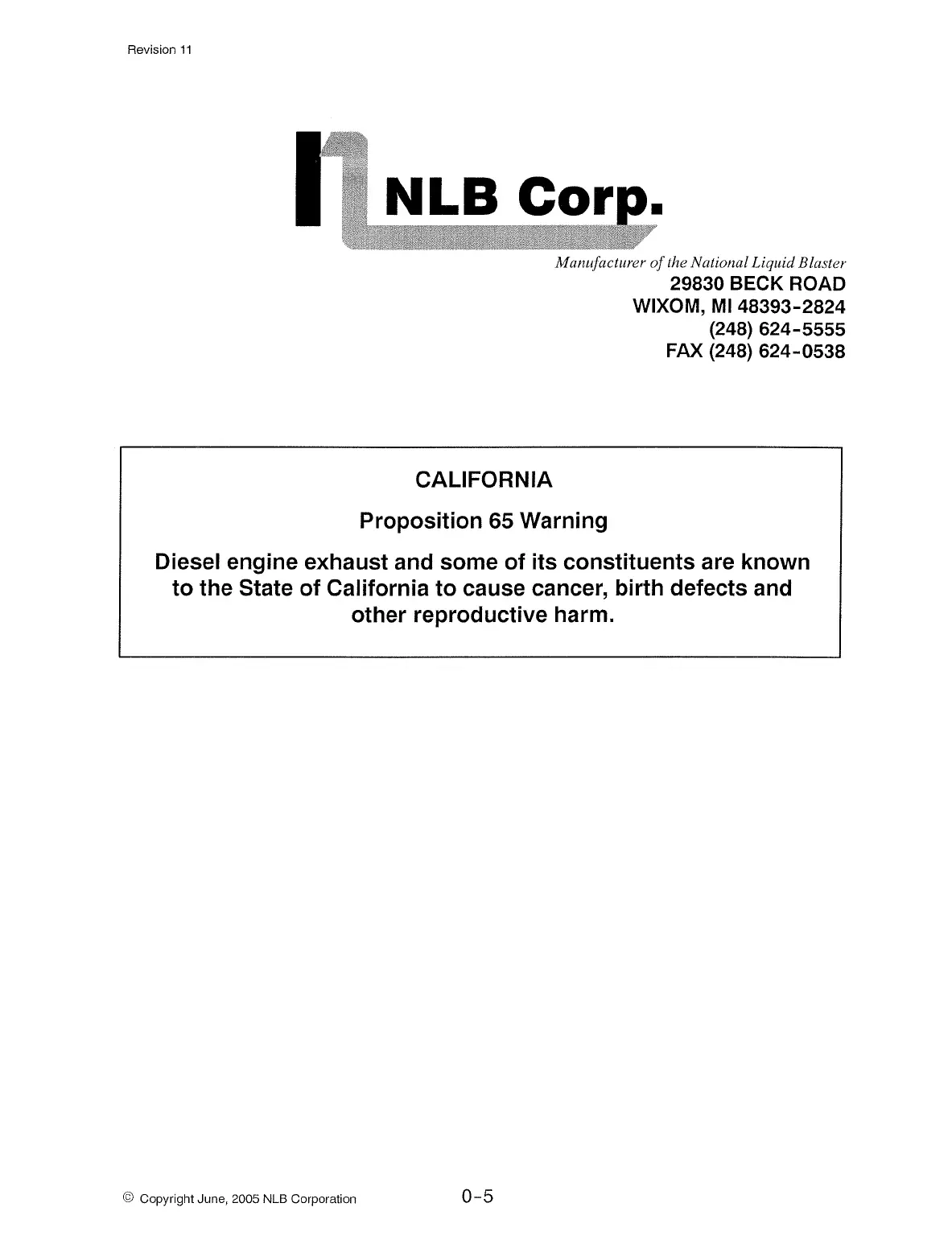 Revision 11

NLB Corp.

Manufacturer of the National Liquid Blaster
29830 BECK ROAD
WIXOM, MI 48393-2824
(248) 624-5555
FAX (248) 624-0538

CALIFORNIA

Proposition 65 Warning

Diesel engine exhaust and some of its constituents are known to the State of California to cause cancer, birth defects and other reproductive harm.

© Copyright June, 2005 NLB Corporation

0-5